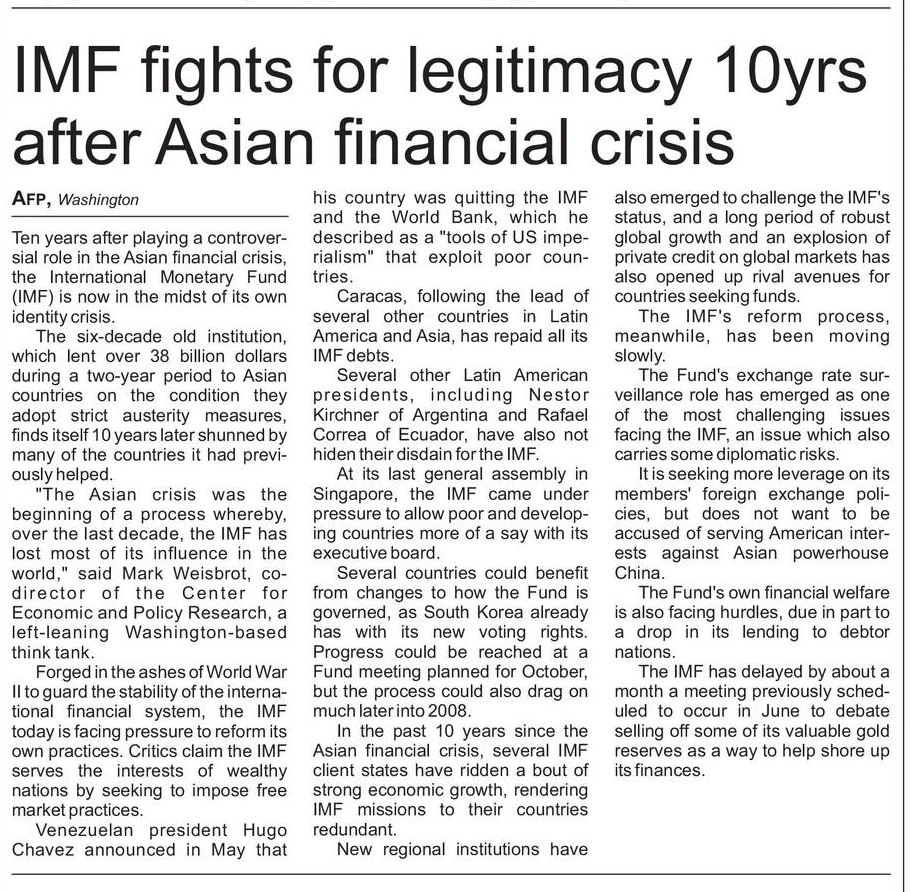 IMF fights for legitimacy 10yrs after Asian financial crisis

AFP, Washington

Ten years after playing a controversial role in the Asian financial crisis, the International Monetary Fund (IMF) is now in the midst of its own identity crisis.

The six-decade old institution, which lent over 38 billion dollars during a two-year period to Asian countries on the condition they adopt strict austerity measures, finds itself 10 years later shunned by many of the countries it had previously helped.

"The Asian crisis was the beginning of a process whereby, over the last decade, the IMF has lost most of its influence in the world," said Mark Weisbrot, co-director of the Center for Economic and Policy Research, a left-leaning Washington-based think tank.

Forged in the ashes of World War II to guard the stability of the international financial system, the IMF today is facing pressure to reform its own practices. Critics claim the IMF serves the interests of wealthy nations by seeking to impose free market practices.

Venezuelan president Hugo Chavez announced in May that his country was quitting the IMF and the World Bank, which he described as a "tools of US imperialism" that exploit poor countries.

Caracas, following the lead of several other countries in Latin America and Asia, has repaid all its IMF debts.

Several other Latin American presidents, including Nestor Kirchner of Argentina and Rafael Correa of Ecuador, have also not hiden their disdain for the IMF.

At its last general assembly in Singapore, the IMF came under pressure to allow poor and developing countries more of a say with its executive board.

Several countries could benefit from changes to how the Fund is governed, as South Korea already has with its new voting rights. Progress could be reached at a Fund meeting planned for October, but the process could also drag on much later into 2008.

In the past 10 years since the Asian financial crisis, several IMF client states have ridden a bout of strong economic growth, rendering IMF missions to their countries redundant.

New regional institutions have also emerged to challenge the IMF's status, and a long period of robust global growth and an explosion of private credit on global markets has also opened up rival avenues for countries seeking funds.

The IMF's reform process, meanwhile, has been moving slowly.

The Fund's exchange rate surveillance role has emerged as one of the most challenging issues facing the IMF, an issue which also carries some diplomatic risks.

It is seeking more leverage on its members' foreign exchange policies, but does not want to be accused of serving American interests against Asian powerhouse China.

The Fund's own financial welfare is also facing hurdles, due in part to a drop in its lending to debtor nations.

The IMF has delayed by about a month a meeting previously scheduled to occur in June to debate selling off some of its valuable gold reserves as a way to help shore up its finances.